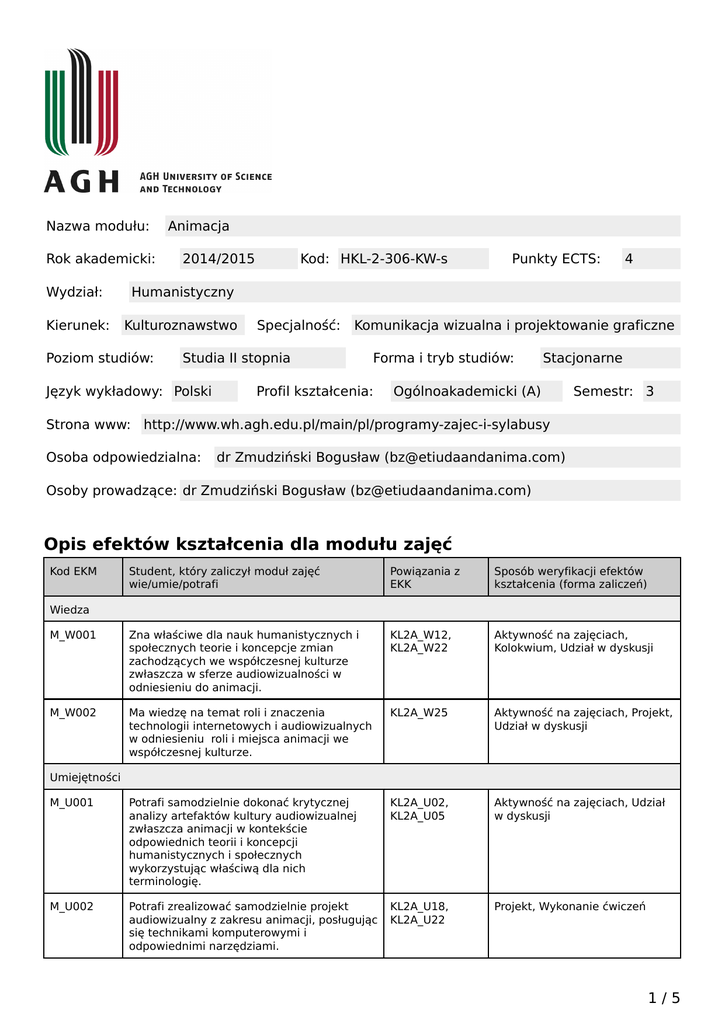 AGH AGH UNIVERSITY OF SCIENCE AND TECHNOLOGY

Nazwa modułu: Animacja

Rok akademicki: 2014/2015 Kod: HKL-2-306-KW-s Punkty ECTS: 4

Wydział: Humanistyczny

Kierunek: Kulturoznawstwo Specjalność: Komunikacja wizualna i projektowanie graficzne

Poziom studiów: Studia II stopnia Forma i tryb studiów: Stacjonarne

Język wykładowy: Polski Profil kształcenia: Ogólnoakademicki (A) Semestr: 3

Strona www: http://www.wh.agh.edu.pl/main/pl/programy-zajec-i-sylabusy

Osoba odpowiedzialna: dr Zmudziński Bogusław (bz@etiudaandanima.com)

Osoby prowadzące: dr Zmudziński Bogusław (bz@etiudaandanima.com)

Opis efektów kształcenia dla modułu zajęć

| Kod EKM | Student, który zaliczył moduł zajęć wie/umie/potrafi | Powiązania z EKK | Sposób weryfikacji efektów kształcenia (forma zaliczeń) |
|---|---|---|---|
| Wiedza | | | |
| M_W001 | Zna właściwe dla nauk humanistycznych i społecznych teorie i koncepcje zmian zachodzących we współczesnej kulturze zwłaszcza w sferze audiowizualności w odniesieniu do animacji. | KL2A_W12, KL2A_W22 | Aktywność na zajęciach, Kolokwium, Udział w dyskusji |
| M_W002 | Ma wiedzę na temat roli i znaczenia technologii internetowych i audiowizualnych w odniesieniu roli i miejsca animacji we współczesnej kulturze. | KL2A_W25 | Aktywność na zajęciach, Projekt, Udział w dyskusji |
| Umiejętności | | | |
| M_U001 | Potrafi samodzielnie dokonać krytycznej analizy artefaktów kultury audiowizualnej zwłaszcza animacji w kontekście odpowiednich teorii i koncepcji humanistycznych i społecznych wykorzystując właściwą dla nich terminologię. | KL2A_U02, KL2A_U05 | Aktywność na zajęciach, Udział w dyskusji |
| M_U002 | Potrafi zrealizować samodzielnie projekt audiowizualny z zakresu animacji, posługując się technikami komputerowymi i odpowiednimi narzędziami. | KL2A_U18, KL2A_U22 | Projekt, Wykonanie ćwiczeń |

1 / 5